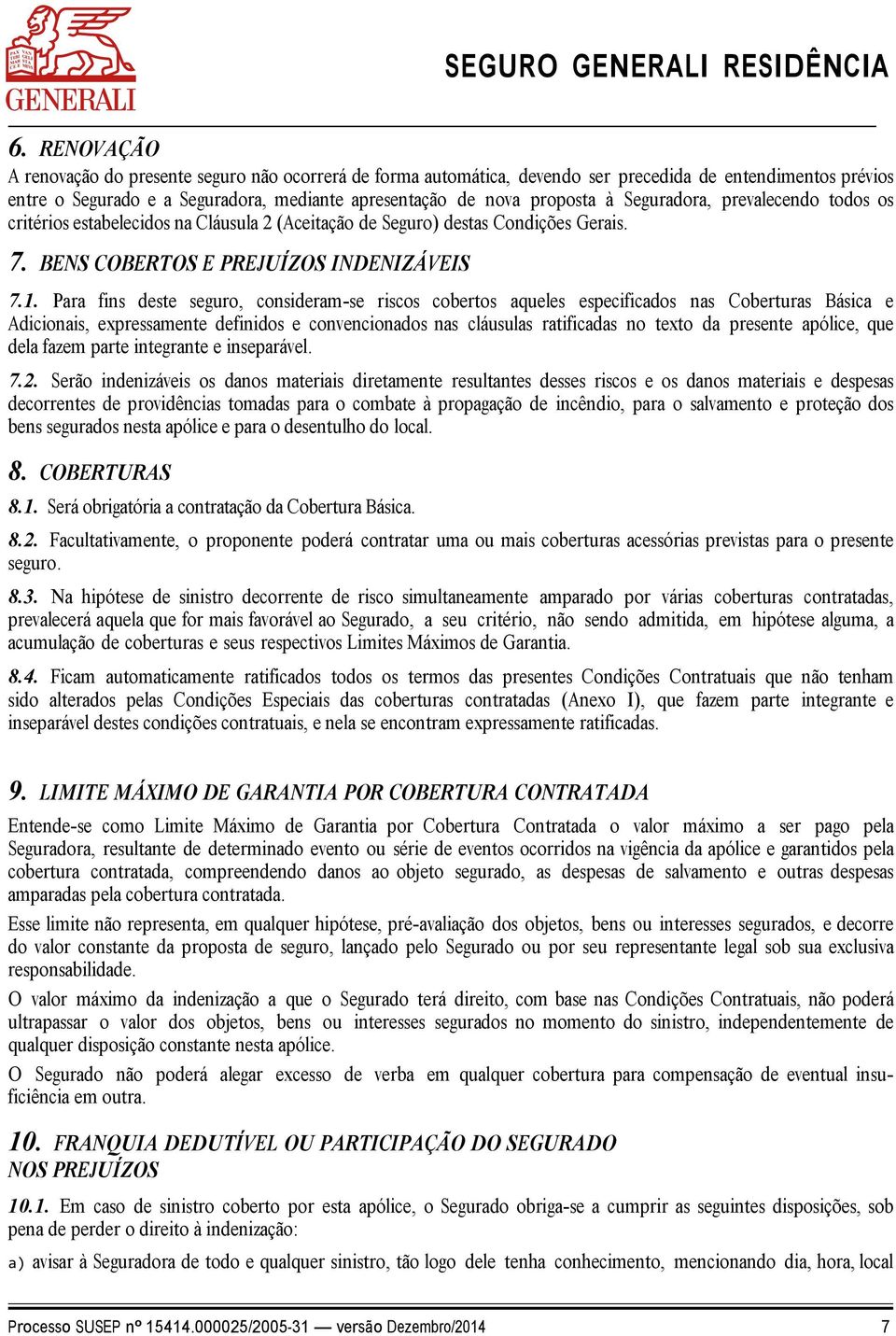 GENERALI

SEGURO GENERALI RESIDÊNCIA

6. RENOVAÇÃO

A renovação do presente seguro não ocorrerá de forma automática, devendo ser precedida de entendimentos prévios entre o Segurado e a Seguradora, mediante apresentação de nova proposta à Seguradora, prevalecendo todos os critérios estabelecidos na Cláusula 2 (Aceitação de Seguro) destas Condições Gerais.

7. BENS COBERTOS E PREJUÍZOS INDENIZÁVEIS

7.1. Para fins deste seguro, consideram-se riscos cobertos aqueles especificados nas Coberturas Básica e Adicionais, expressamente definidos e convencionados nas cláusulas ratificadas no texto da presente apólice, que dela fazem parte integrante e inseparável.

7.2. Serão indenizáveis os danos materiais diretamente resultantes desses riscos e os danos materiais e despesas decorrentes de providências tomadas para o combate à propagação de incêndio, para o salvamento e proteção dos bens segurados nesta apólice e para o desentulho do local.

8. COBERTURAS

8.1. Será obrigatória a contratação da Cobertura Básica.

8.2. Facultativamente, o proponente poderá contratar uma ou mais coberturas acessórias previstas para o presente seguro.

8.3. Na hipótese de sinistro decorrente de risco simultaneamente amparado por várias coberturas contratadas, prevalecerá aquela que for mais favorável ao Segurado, a seu critério, não sendo admitida, em hipótese alguma, a acumulação de coberturas e seus respectivos Limites Máximos de Garantia.

8.4. Ficam automaticamente ratificados todos os termos das presentes Condições Contratuais que não tenham sido alterados pelas Condições Especiais das coberturas contratadas (Anexo I), que fazem parte integrante e inseparável destes condições contratuais, e nela se encontram expressamente ratificadas.

9. LIMITE MÁXIMO DE GARANTIA POR COBERTURA CONTRATADA

Entende-se como Limite Máximo de Garantia por Cobertura Contratada o valor máximo a ser pago pela Seguradora, resultante de determinado evento ou série de eventos ocorridos na vigência da apólice e garantidos pela cobertura contratada, compreendendo danos ao objeto segurado, as despesas de salvamento e outras despesas amparadas pela cobertura contratada.

Esse limite não representa, em qualquer hipótese, pré-avaliação dos objetos, bens ou interesses segurados, e decorre do valor constante da proposta de seguro, lançado pelo Segurado ou por seu representante legal sob sua exclusiva responsabilidade.

O valor máximo da indenização a que o Segurado terá direito, com base nas Condições Contratuais, não poderá ultrapassar o valor dos objetos, bens ou interesses segurados no momento do sinistro, independentemente de qualquer disposição constante nesta apólice.

O Segurado não poderá alegar excesso de verba em qualquer cobertura para compensação de eventual insuficiência em outra.

10. FRANQUIA DEDUTÍVEL OU PARTICIPAÇÃO DO SEGURADO NOS PREJUÍZOS

10.1. Em caso de sinistro coberto por esta apólice, o Segurado obriga-se a cumprir as seguintes disposições, sob pena de perder o direito à indenização:

a) avisar à Seguradora de todo e qualquer sinistro, tão logo dele tenha conhecimento, mencionando dia, hora, local

Processo SUSEP nº 15414.000025/2005-31 — versão Dezembro/2014 7